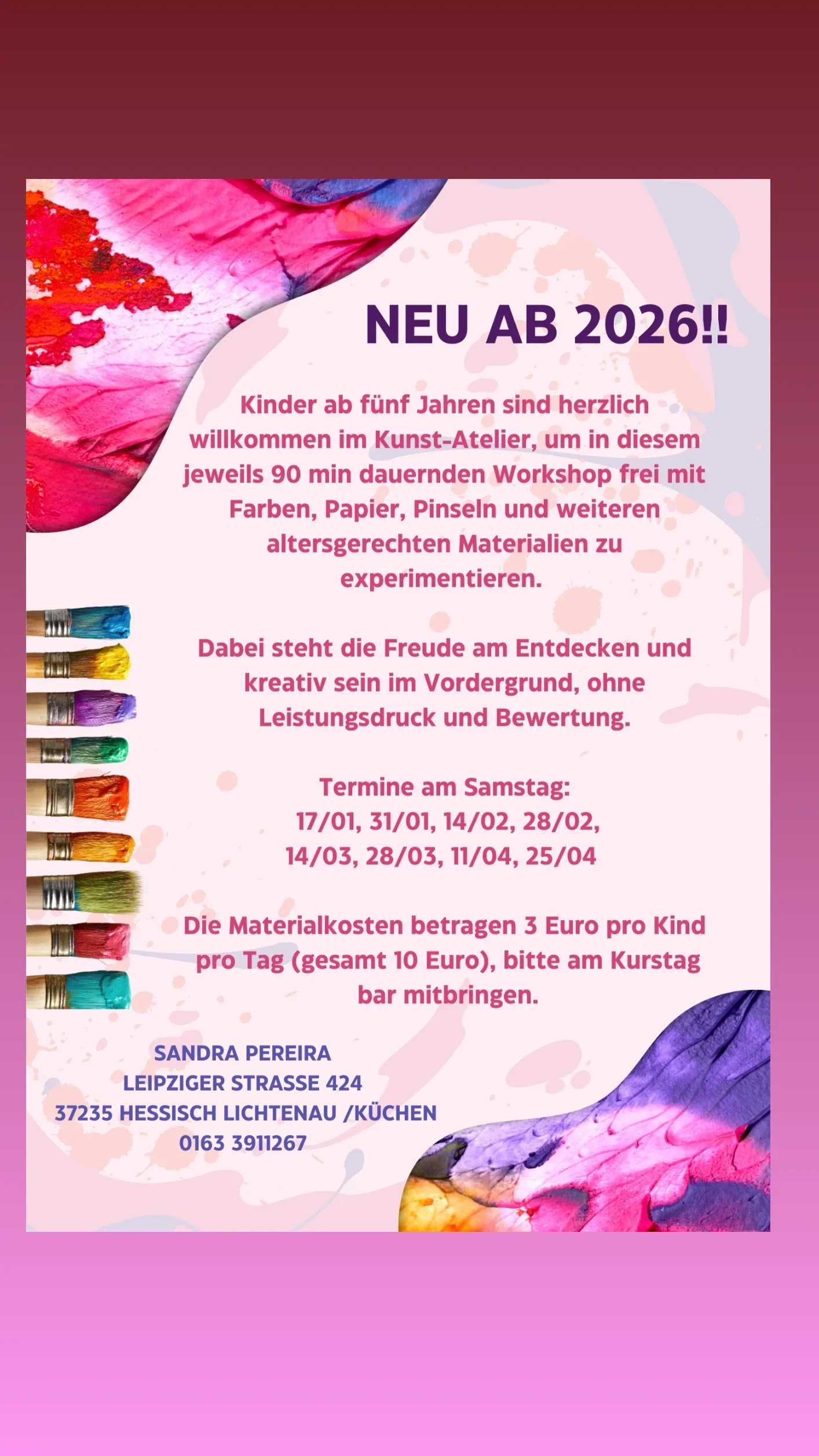 NEU AB 2026!!

Kinder ab fünf Jahren sind herzlich willkommen im Kunst-Atelier, um in diesem jeweils 90 min dauernden Workshop frei mit Farben, Papier, Pinseln und weiteren altersgerechten Materialien zu experimentieren.

Dabei steht die Freude am Entdecken und kreativ sein im Vordergrund, ohne Leistungsdruck und Bewertung.

Termine am Samstag:
17/01, 31/01, 14/02, 28/02,
14/03, 28/03, 11/04, 25/04

Die Materialkosten betragen 3 Euro pro Kind pro Tag (gesamt 10 Euro), bitte am Kurstag bar mitbringen.

SANDRA PEREIRA
LEIPZIGER STRASSE 424
37235 HESSISCH LICHTENAU /KÜCHEN
0163 3911267